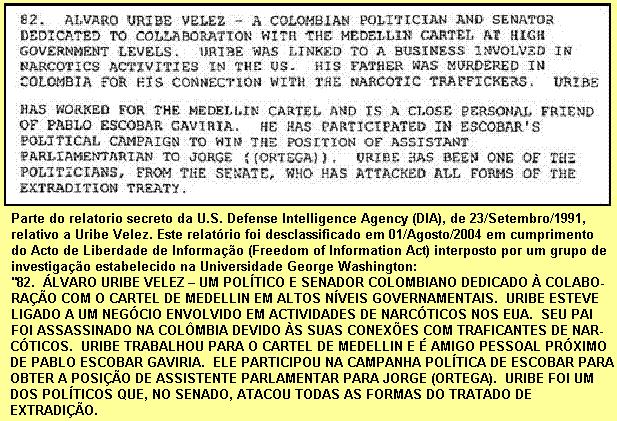 82. ALVARO URIBE VELEZ - A COLOMBIAN POLITICIAN AND SENATOR DEDICATED TO COLLABORATION WITH THE MEDELLIN CARTEL AT HIGH GOVERNMENT LEVELS. URIBE WAS LINKED TO A BUSINESS INVOLVED IN NARCOTICS ACTIVITIES IN THE US. HIS FATHER WAS MURDERED IN COLOMBIA FOR HIS CONNECTION WITH THE NARCOTIC TRAFFICKERS. URIBE

HAS WORKED FOR THE MEDELLIN CARTEL AND IS A CLOSE PERSONAL FRIEND OF PABLO ESCOBAR GAVIRIA. HE HAS PARTICIPATED IN ESCOBAR'S POLITICAL CAMPAIGN TO WIN THE POSITION OF ASSISTANT PARLIAMENTARIAN TO JORGE ((ORTEGA)). URIBE HAS BEEN ONE OF THE POLITICIANS, FROM THE SENATE, WHO HAS ATTACKED ALL FORMS OF THE EXTRADITION TREATY.

Parte do relatorio secreto da U.S. Defense Intelligence Agency (DIA), de 23/Setembro/1991, relativo a Uribe Velez. Este relatório foi desclassificado em 01/Agosto/2004 em cumprimento do Acto de Liberdade de Informação (Freedom of Information Act) interposto por um grupo de investigação estabelecido na Universidade George Washington:
"82. ÁLVARO URIBE VELEZ – UM POLÍTICO E SENADOR COLOMBIANO DEDICADO À COLABORAÇÃO COM O CARTEL DE MEDELLIN EM ALTOS NÍVEIS GOVERNAMENTAIS. URIBE ESTEVE LIGADO A UM NEGÓCIO ENVOLVIDO EM ACTIVIDADES DE NARCÓTICOS NOS EUA. SEU PAI FOI ASSASSINADO NA COLÔMBIA DEVIDO ÀS SUAS CONEXÕES COM TRAFICANTES DE NARCÓTICOS. URIBE TRABALHOU PARA O CARTEL DE MEDELLIN E É AMIGO PESSOAL PRÓXIMO DE PABLO ESCOBAR GAVIRIA. ELE PARTICIPOU NA CAMPANHA POLÍTICA DE ESCOBAR PARA OBTER A POSIÇÃO DE ASSISTENTE PARLAMENTAR PARA JORGE (ORTEGA). URIBE FOI UM DOS POLÍTICOS QUE, NO SENADO, ATACOU TODAS AS FORMAS DO TRATADO DE EXTRADIÇÃO.